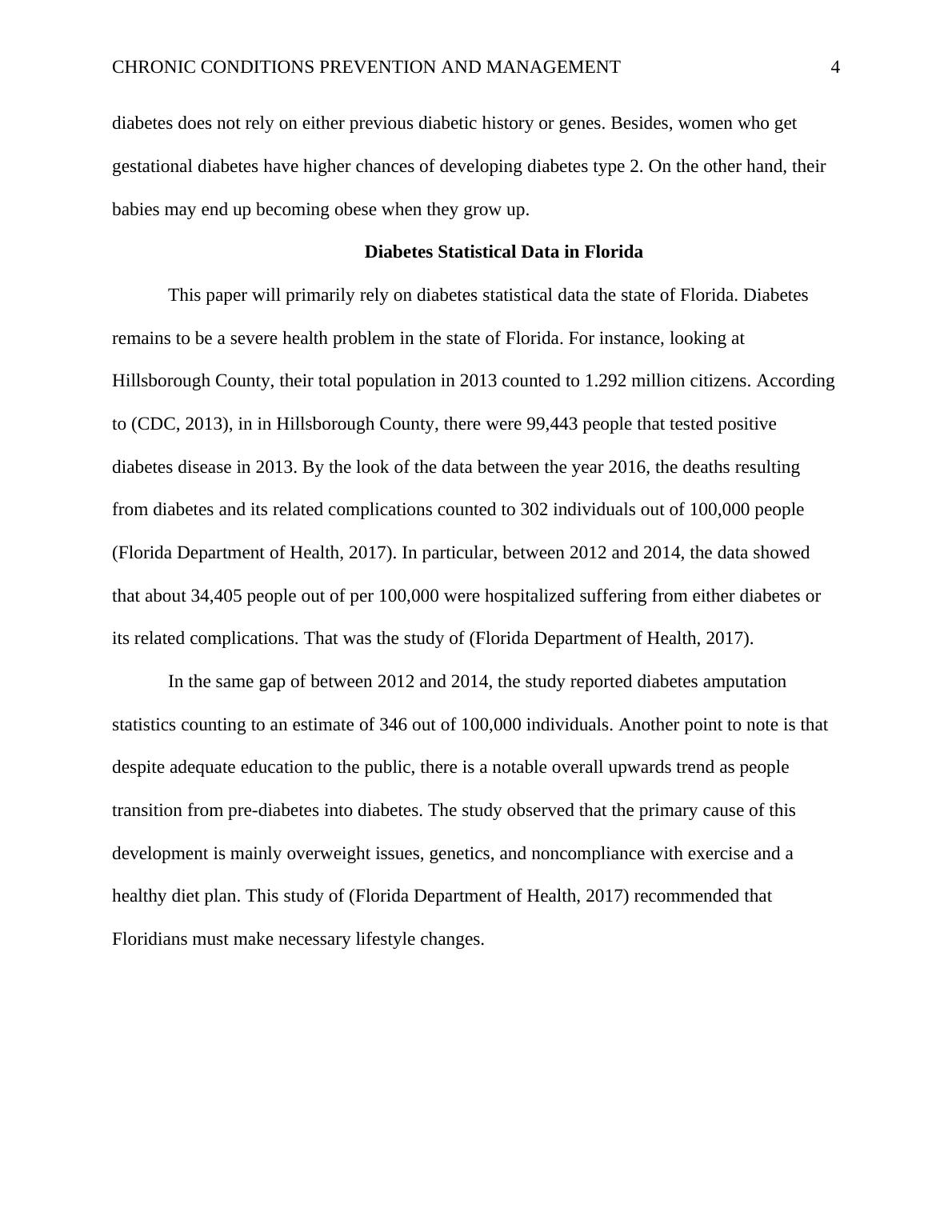 CHRONIC CONDITIONS PREVENTION AND MANAGEMENT 4

diabetes does not rely on either previous diabetic history or genes. Besides, women who get gestational diabetes have higher chances of developing diabetes type 2. On the other hand, their babies may end up becoming obese when they grow up.

Diabetes Statistical Data in Florida

This paper will primarily rely on diabetes statistical data the state of Florida. Diabetes remains to be a severe health problem in the state of Florida. For instance, looking at Hillsborough County, their total population in 2013 counted to 1.292 million citizens. According to (CDC, 2013), in in Hillsborough County, there were 99,443 people that tested positive diabetes disease in 2013. By the look of the data between the year 2016, the deaths resulting from diabetes and its related complications counted to 302 individuals out of 100,000 people (Florida Department of Health, 2017). In particular, between 2012 and 2014, the data showed that about 34,405 people out of per 100,000 were hospitalized suffering from either diabetes or its related complications. That was the study of (Florida Department of Health, 2017).

In the same gap of between 2012 and 2014, the study reported diabetes amputation statistics counting to an estimate of 346 out of 100,000 individuals. Another point to note is that despite adequate education to the public, there is a notable overall upwards trend as people transition from pre-diabetes into diabetes. The study observed that the primary cause of this development is mainly overweight issues, genetics, and noncompliance with exercise and a healthy diet plan. This study of (Florida Department of Health, 2017) recommended that Floridians must make necessary lifestyle changes.